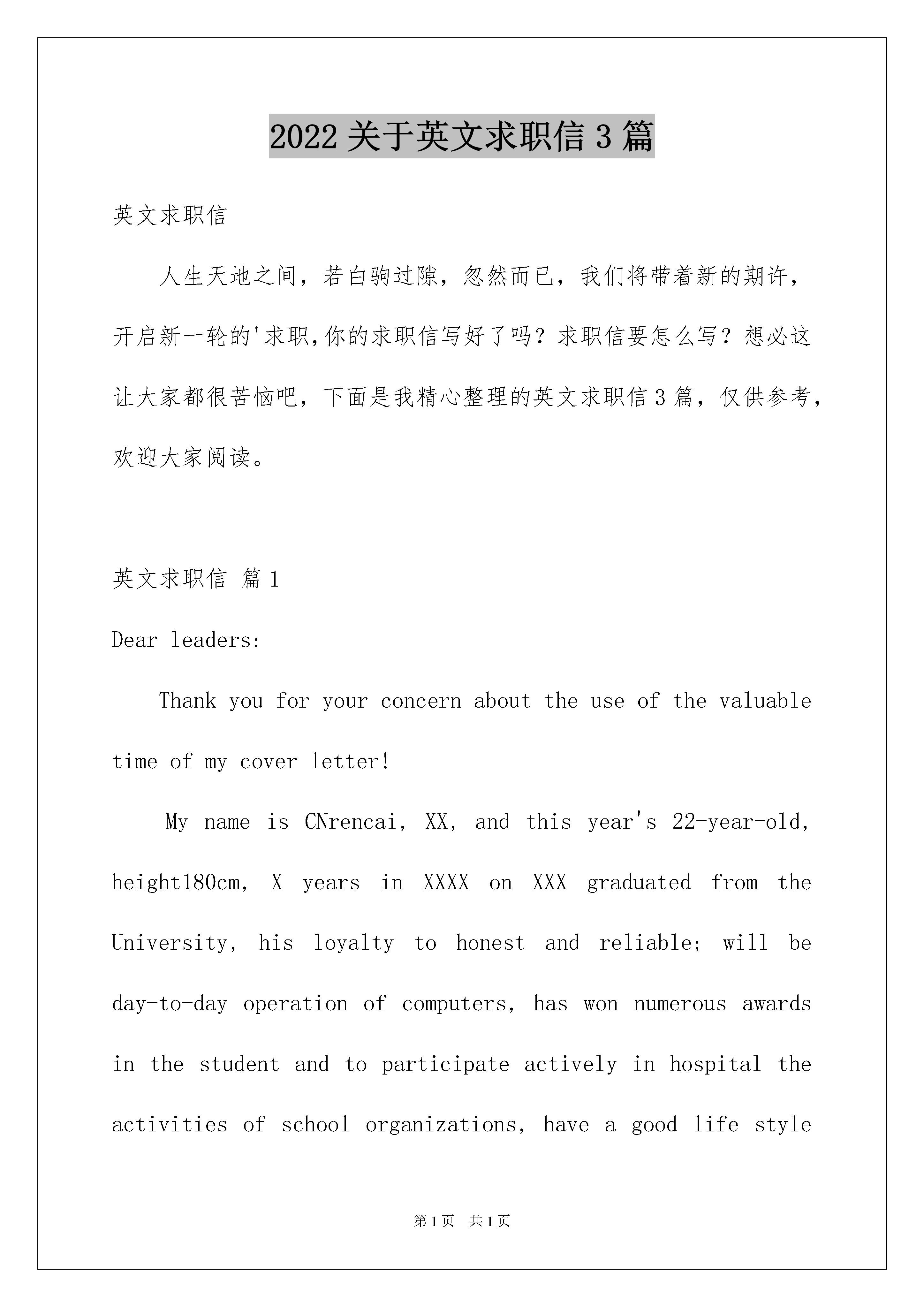 2022 关于英文求职信 3 篇

英文求职信

人生天地之间，若白驹过隙，忽然而已，我们将带着新的期许，开启新一轮的'求职,你的求职信写好了吗？求职信要怎么写？想必这让大家都很苦恼吧，下面是我精心整理的英文求职信 3 篇，仅供参考，欢迎大家阅读。

英文求职信 篇 1

Dear leaders:

Thank you for your concern about the use of the valuable time of my cover letter!

My name is CNrencai, XX, and this year's 22-year-old, height180cm, X years in XXXX on XXX graduated from the University, his loyalty to honest and reliable; will be day-to-day operation of computers, has won numerous awards in the student and to participate actively in hospital the activities of school organizations, have a good life style

第 1 页 共 1 页